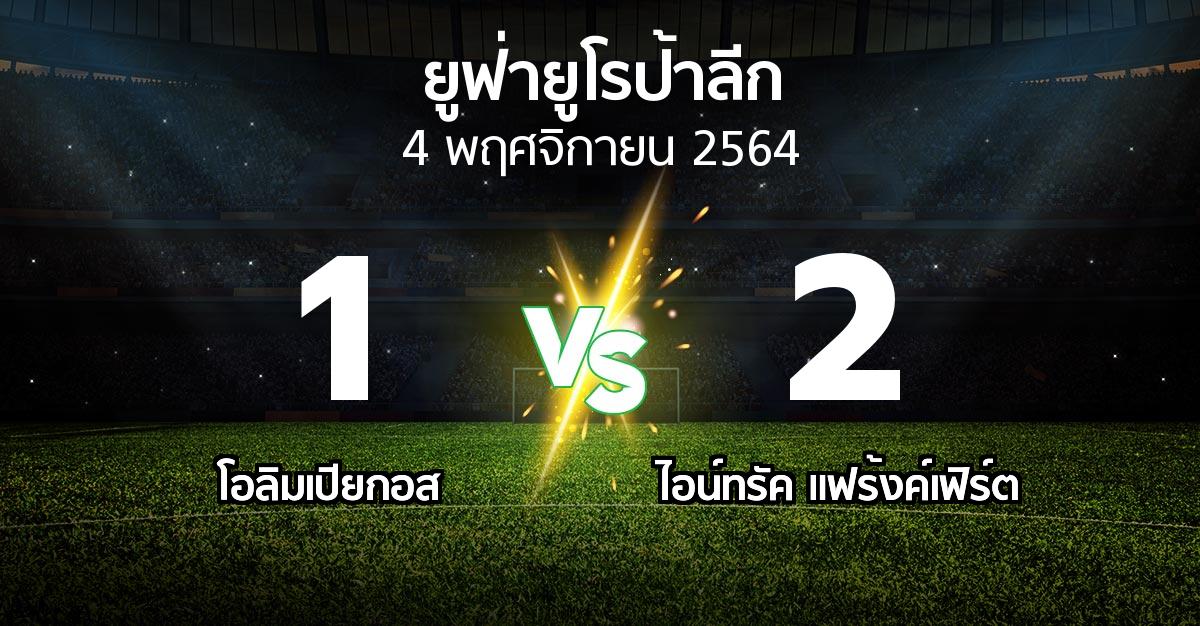 ยูฟ่ายูโรป้าลีก
4 พฤศจิกายน 2564

1

VS

2

โอลิมเปียกอส

ไอน์ทรัค แฟร้งค์เฟิร์ต